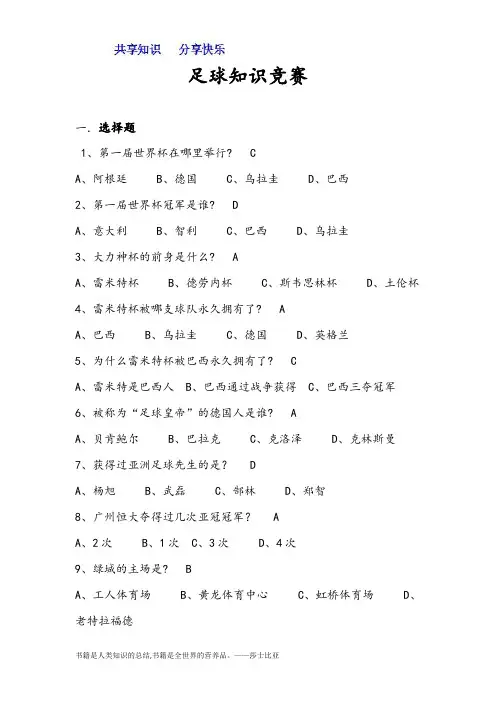 共享知识　分享快乐

足球知识竞赛

一．选择题

1、第一届世界杯在哪里举行？ C

A、阿根廷　B、德国　C、乌拉圭　D、巴西

2、第一届世界杯冠军是谁？ D

A、意大利　B、智利　C、巴西　D、乌拉圭

3、大力神杯的前身是什么？ A

A、雷米特杯　B、德劳内杯　C、斯韦思林杯　D、土伦杯

4、雷米特杯被哪支球队永久拥有了？ A

A、巴西　B、乌拉圭　C、德国　D、英格兰

5、为什么雷米特杯被巴西永久拥有了？ C

A、雷米特是巴西人　B、巴西通过战争获得　C、巴西三夺冠军

6、被称为"足球皇帝"的德国人是谁？ A

A、贝肯鲍尔　B、巴拉克　C、克洛泽　D、克林斯曼

7、获得过亚洲足球先生的是？ D

A、杨旭　B、武磊　C、郜林　D、郑智

8、广州恒大夺得过几次亚冠冠军？ A

A、2次　B、1次　C、3次　D、4次

9、绿城的主场是？ B

A、工人体育场　B、黄龙体育中心　C、虹桥体育场　D、老特拉福德

书籍是人类知识的总结,书籍是全世界的营养品。——莎士比亚